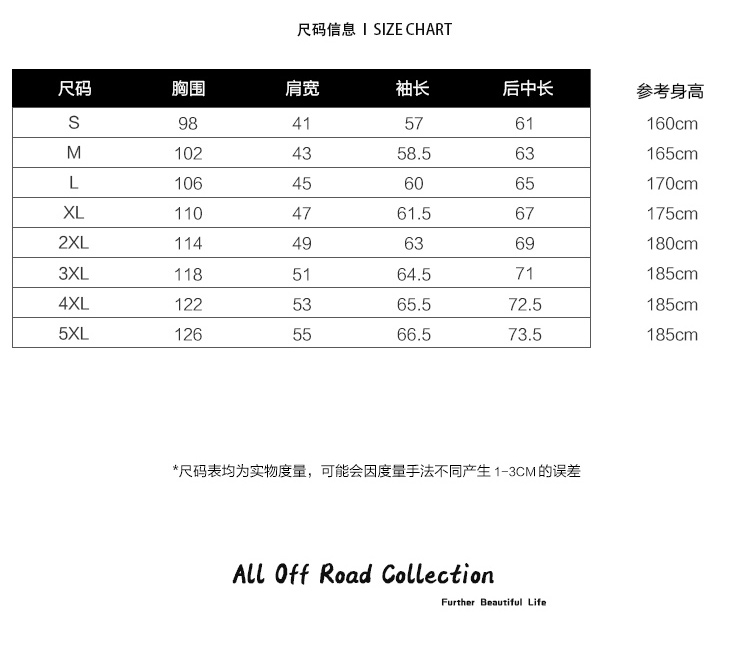 尺码信息 I SIZE CHART

| 尺码 | 胸围 | 肩宽 | 袖长 | 后中长 | 参考身高 |
|---|---|---|---|---|---|
| S | 98 | 41 | 57 | 61 | 160cm |
| M | 102 | 43 | 58.5 | 63 | 165cm |
| L | 106 | 45 | 60 | 65 | 170cm |
| XL | 110 | 47 | 61.5 | 67 | 175cm |
| 2XL | 114 | 49 | 63 | 69 | 180cm |
| 3XL | 118 | 51 | 64.5 | 71 | 185cm |
| 4XL | 122 | 53 | 65.5 | 72.5 | 185cm |
| 5XL | 126 | 55 | 66.5 | 73.5 | 185cm |

*尺码表均为实物度量，可能会因度量手法不同产生 1-3CM 的误差

All Off Road Collection

Further Beautiful Life